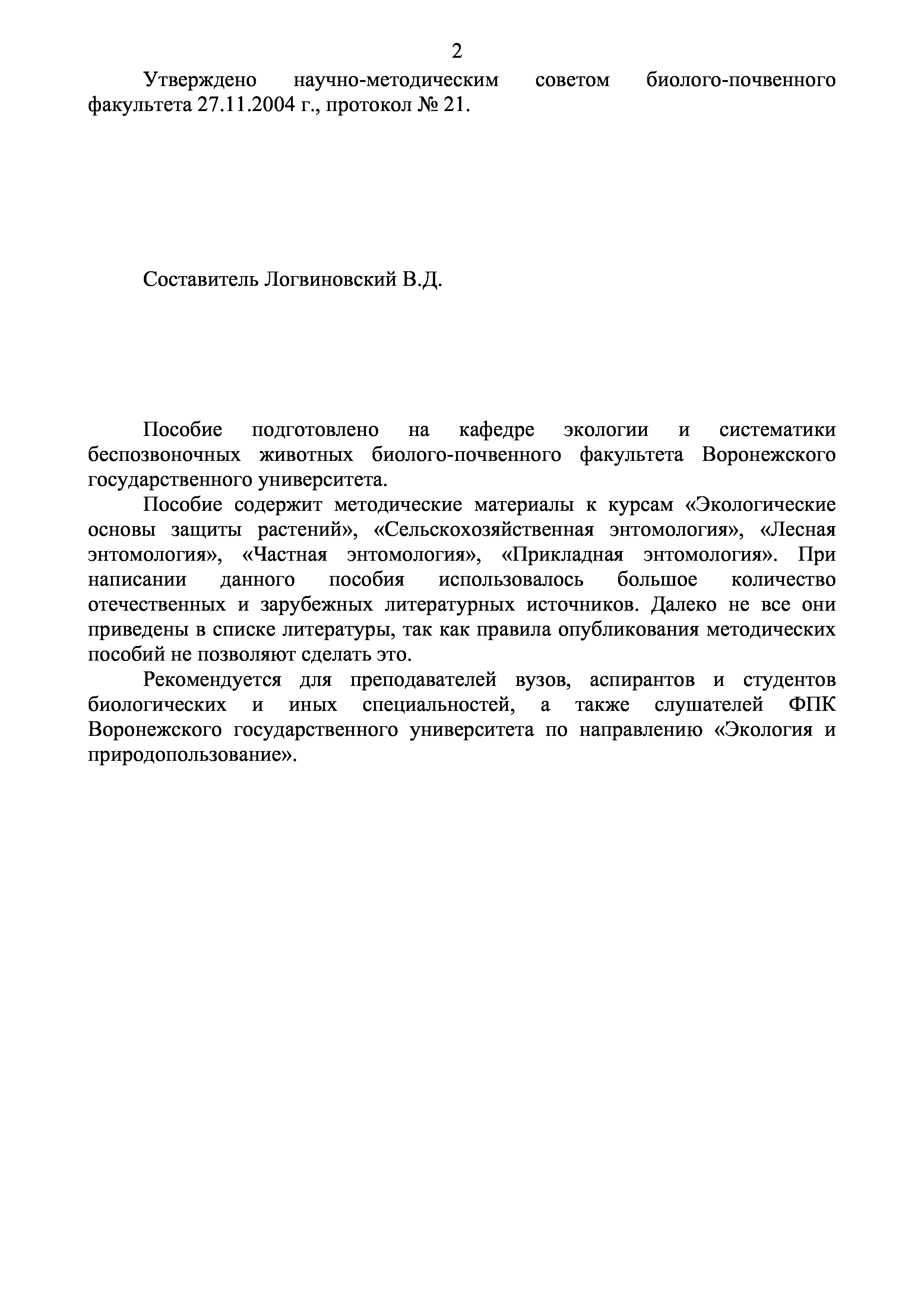 2

Утверждено научно-методическим советом биолого-почвенного факультета 27.11.2004 г., протокол № 21.

Составитель Логвиновский В.Д.

Пособие подготовлено на кафедре экологии и систематики беспозвоночных животных биолого-почвенного факультета Воронежского государственного университета.

Пособие содержит методические материалы к курсам «Экологические основы защиты растений», «Сельскохозяйственная энтомология», «Лесная энтомология», «Частная энтомология», «Прикладная энтомология». При написании данного пособия использовалось большое количество отечественных и зарубежных литературных источников. Далеко не все они приведены в списке литературы, так как правила опубликования методических пособий не позволяют сделать это.

Рекомендуется для преподавателей вузов, аспирантов и студентов биологических и иных специальностей, а также слушателей ФПК Воронежского государственного университета по направлению «Экология и природопользование».